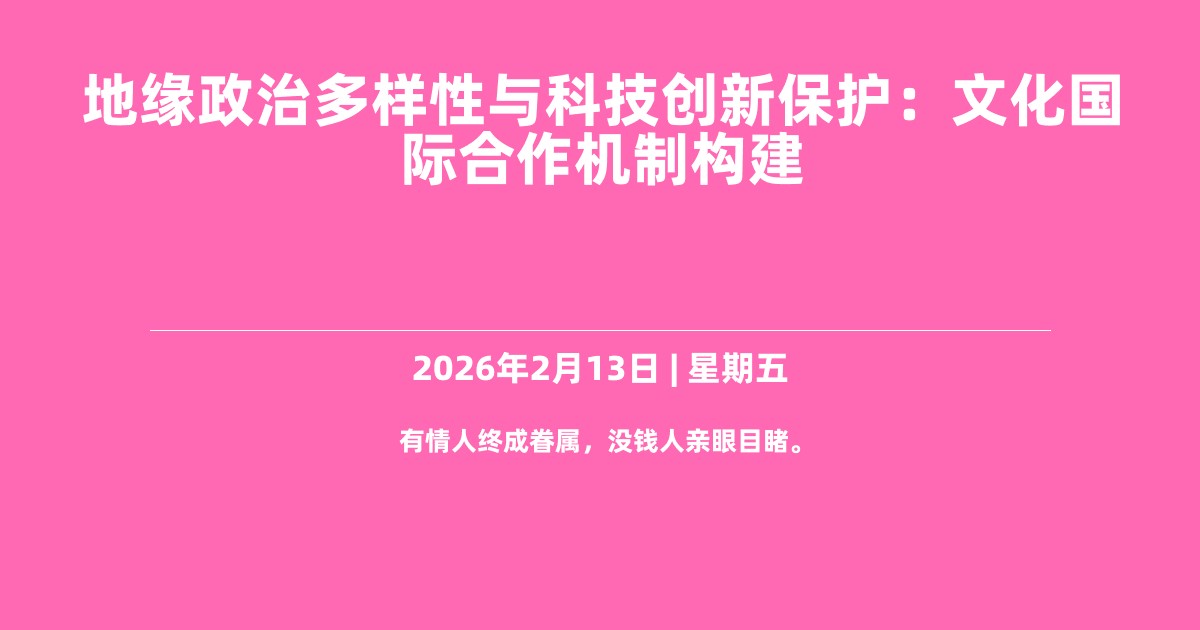 地缘政治多样性与科技创新保护：文化国际合作机制构建

2026年2月13日 | 星期五

有情人终成眷属，没钱人亲眼目睹。